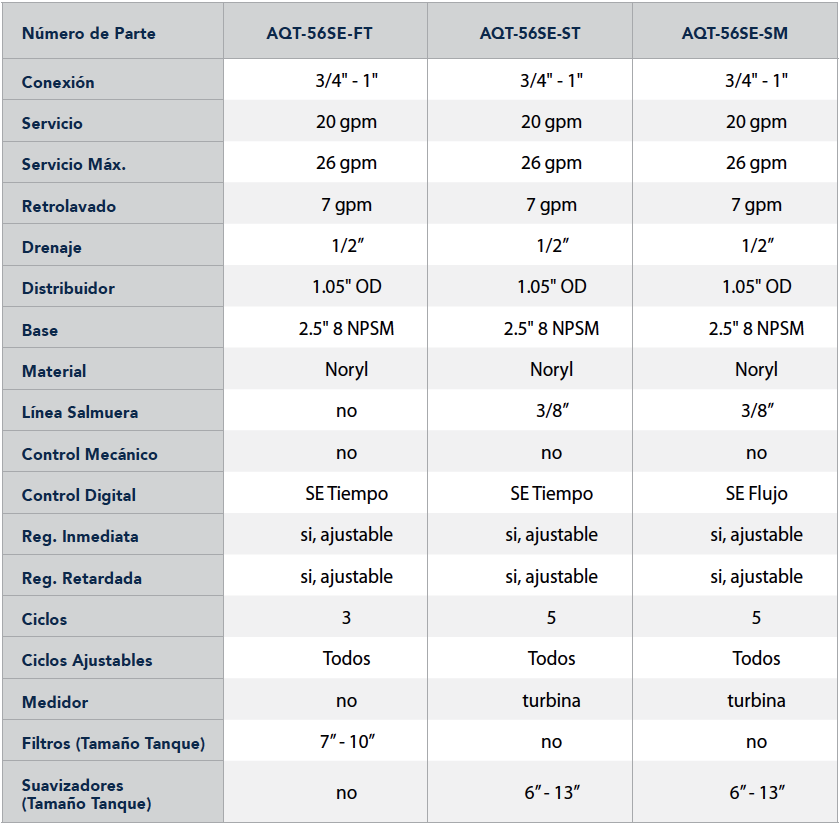 | Número de Parte | AQT-56SE-FT | AQT-56SE-ST | AQT-56SE-SM |
|---|---|---|---|
| Conexión | 3/4" - 1" | 3/4" - 1" | 3/4" - 1" |
| Servicio | 20 gpm | 20 gpm | 20 gpm |
| Servicio Máx. | 26 gpm | 26 gpm | 26 gpm |
| Retrolavado | 7 gpm | 7 gpm | 7 gpm |
| Drenaje | 1/2″ | 1/2″ | 1/2″ |
| Distribuidor | 1.05" OD | 1.05" OD | 1.05" OD |
| Base | 2.5" 8 NPSM | 2.5" 8 NPSM | 2.5" 8 NPSM |
| Material | Noryl | Noryl | Noryl |
| Línea Salmuera | no | 3/8″ | 3/8″ |
| Control Mecánico | no | no | no |
| Control Digital | SE Tiempo | SE Tiempo | SE Flujo |
| Reg. Inmediata | si, ajustable | si, ajustable | si, ajustable |
| Reg. Retardada | si, ajustable | si, ajustable | si, ajustable |
| Ciclos | 3 | 5 | 5 |
| Ciclos Ajustables | Todos | Todos | Todos |
| Medidor | no | turbina | turbina |
| Filtros (Tamaño Tanque) | 7″ - 10″ | no | no |
| Suavizadores (Tamaño Tanque) | no | 6″ - 13″ | 6″ - 13″ |